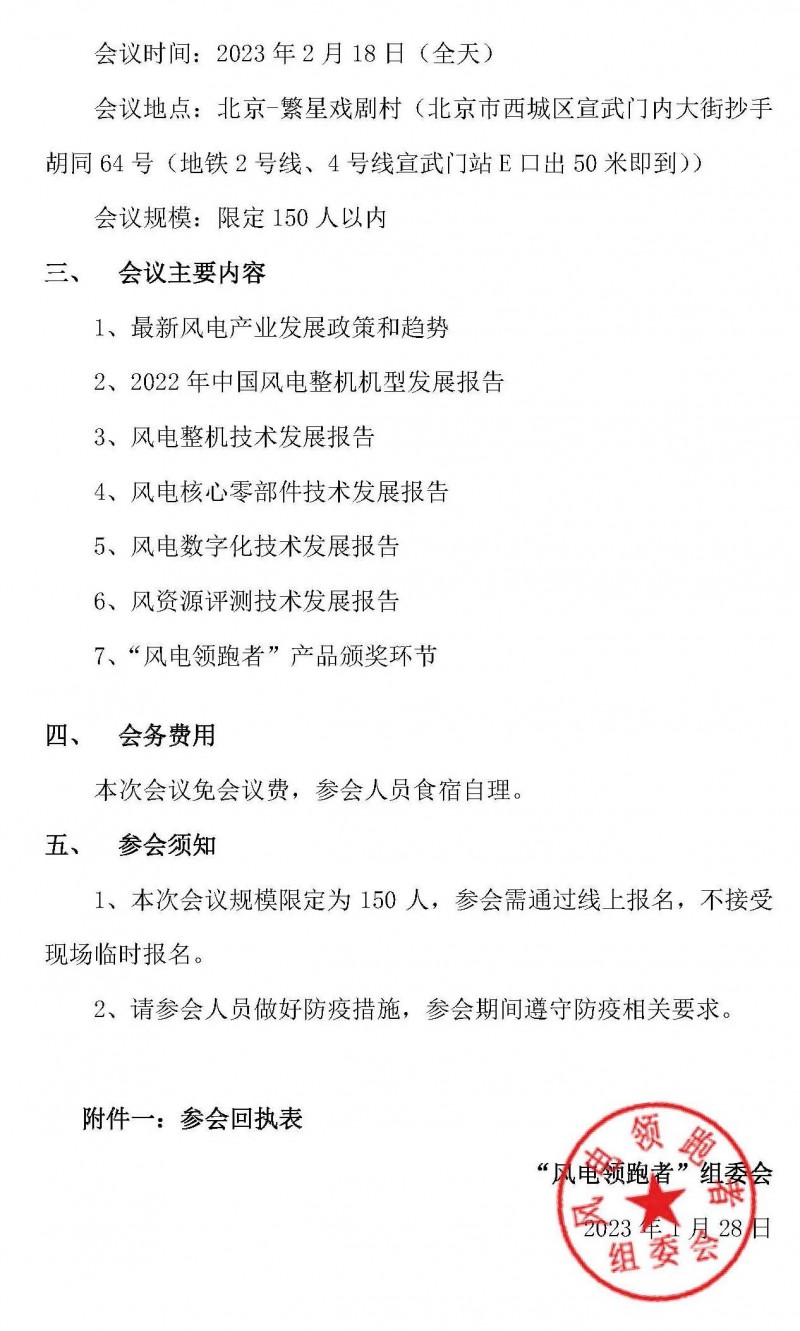 会议时间：2023 年 2 月 18 日（全天）

会议地点：北京-繁星戏剧村（北京市西城区宣武门内大街抄手胡同 64 号（地铁 2 号线、4 号线宣武门站 E 口出 50 米即到））

会议规模：限定 150 人以内

三、 会议主要内容

1、最新风电产业发展政策和趋势

2、2022 年中国风电整机机型发展报告

3、风电整机技术发展报告

4、风电核心零部件技术发展报告

5、风电数字化技术发展报告

6、风资源评测技术发展报告

7、“风电领跑者”产品颁奖环节

四、 会务费用

本次会议免会议费，参会人员食宿自理。

五、 参会须知

1、本次会议规模限定为 150 人，参会需通过线上报名，不接受现场临时报名。

2、请参会人员做好防疫措施，参会期间遵守防疫相关要求。

附件一：参会回执表

“风电领跑者”组委会

2023 年 1 月 28 日

风电领跑者组委会